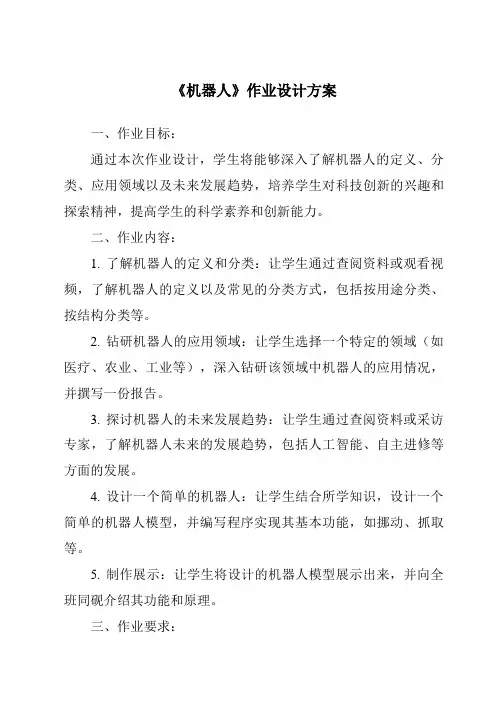 《机器人》作业设计方案

一、作业目标：

通过本次作业设计，学生将能够深入了解机器人的定义、分类、应用领域以及未来发展趋势，培养学生对科技创新的兴趣和探索精神，提高学生的科学素养和创新能力。

二、作业内容：

1. 了解机器人的定义和分类：让学生通过查阅资料或观看视频，了解机器人的定义以及常见的分类方式，包括按用途分类、按结构分类等。

2. 钻研机器人的应用领域：让学生选择一个特定的领域（如医疗、农业、工业等），深入钻研该领域中机器人的应用情况，并撰写一份报告。

3. 探讨机器人的未来发展趋势：让学生通过查阅资料或采访专家，了解机器人未来的发展趋势，包括人工智能、自主进修等方面的发展。

4. 设计一个简单的机器人：让学生结合所学知识，设计一个简单的机器人模型，并编写程序实现其基本功能，如挪动、抓取等。

5. 制作展示：让学生将设计的机器人模型展示出来，并向全班同砚介绍其功能和原理。

三、作业要求：